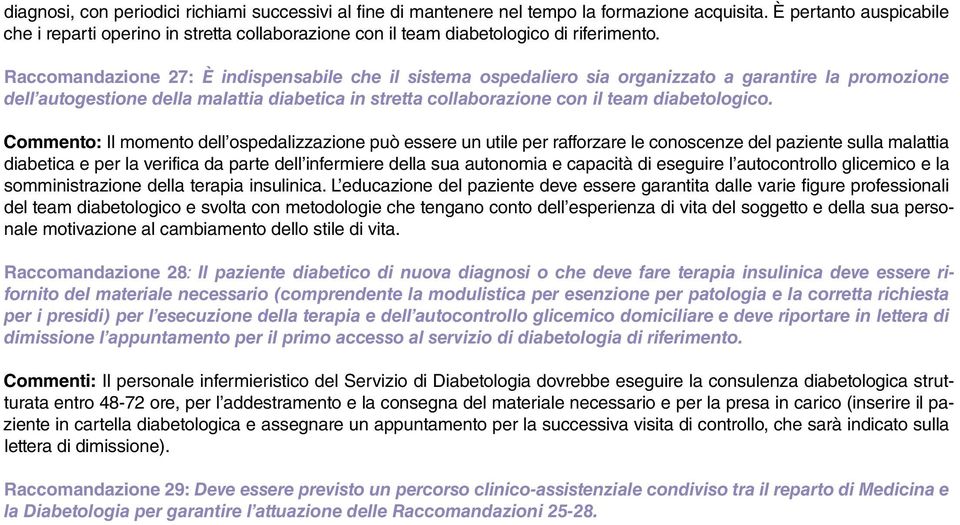 diagnosi, con periodici richiami successivi al fine di mantenere nel tempo la formazione acquisita. È pertanto auspicabile che i reparti operino in stretta collaborazione con il team diabetologico di riferimento.

Raccomandazione 27: È indispensabile che il sistema ospedaliero sia organizzato a garantire la promozione dell'autogestione della malattia diabetica in stretta collaborazione con il team diabetologico.

Commento: Il momento dell'ospedalizzazione può essere un utile per rafforzare le conoscenze del paziente sulla malattia diabetica e per la verifica da parte dell'infermiere della sua autonomia e capacità di eseguire l'autocontrollo glicemico e la somministrazione della terapia insulinica. L'educazione del paziente deve essere garantita dalle varie figure professionali del team diabetologico e svolta con metodologie che tengano conto dell'esperienza di vita del soggetto e della sua personale motivazione al cambiamento dello stile di vita.

Raccomandazione 28: Il paziente diabetico di nuova diagnosi o che deve fare terapia insulinica deve essere rifornito del materiale necessario (comprendente la modulistica per esenzione per patologia e la corretta richiesta per i presidi) per l'esecuzione della terapia e dell'autocontrollo glicemico domiciliare e deve riportare in lettera di dimissione l'appuntamento per il primo accesso al servizio di diabetologia di riferimento.

Commenti: Il personale infermieristico del Servizio di Diabetologia dovrebbe eseguire la consulenza diabetologica strutturata entro 48-72 ore, per l'addestramento e la consegna del materiale necessario e per la presa in carico (inserire il paziente in cartella diabetologica e assegnare un appuntamento per la successiva visita di controllo, che sarà indicato sulla lettera di dimissione).

Raccomandazione 29: Deve essere previsto un percorso clinico-assistenziale condiviso tra il reparto di Medicina e la Diabetologia per garantire l'attuazione delle Raccomandazioni 25-28.